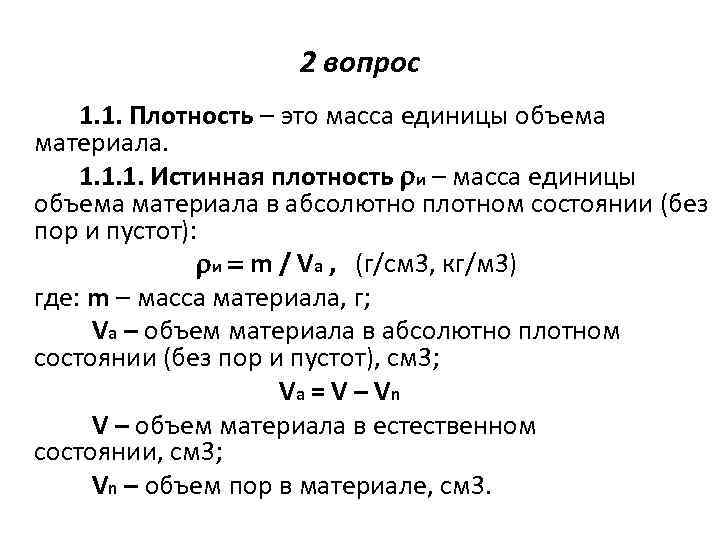 2 вопрос

1.1. Плотность – это масса единицы объема материала.

1.1.1. Истинная плотность $\rho_и$ – масса единицы объема материала в абсолютно плотном состоянии (без пор и пустот):

$\rho_и = m / V_a$ , (г/см3, кг/м3)

где: m – масса материала, г;

$V_a$ – объем материала в абсолютно плотном состоянии (без пор и пустот), см3;

$V_a = V – V_n$

V – объем материала в естественном состоянии, см3;

$V_n$ – объем пор в материале, см3.